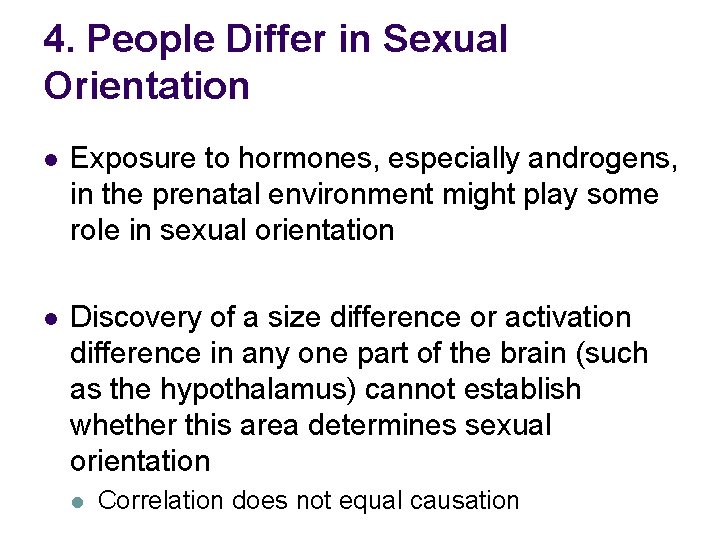 4. People Differ in Sexual Orientation

- Exposure to hormones, especially androgens, in the prenatal environment might play some role in sexual orientation

- Discovery of a size difference or activation difference in any one part of the brain (such as the hypothalamus) cannot establish whether this area determines sexual orientation
  - Correlation does not equal causation